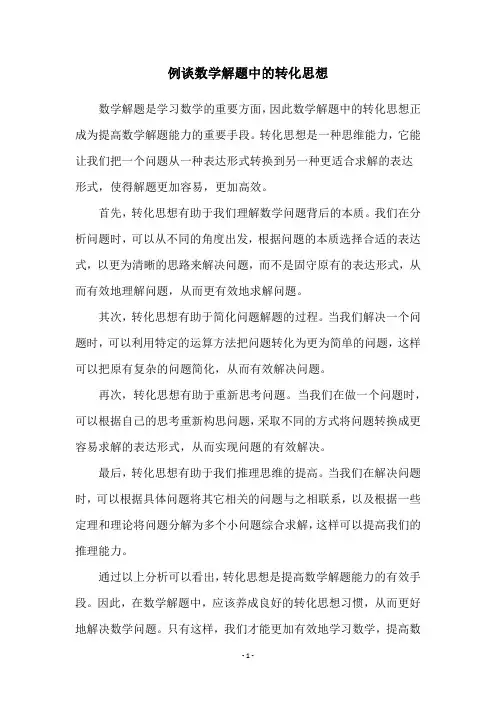 例谈数学解题中的转化思想

数学解题是学习数学的重要方面，因此数学解题中的转化思想正成为提高数学解题能力的重要手段。转化思想是一种思维能力，它能让我们把一个问题从一种表达形式转换到另一种更适合求解的表达形式，使得解题更加容易，更加高效。

首先，转化思想有助于我们理解数学问题背后的本质。我们在分析问题时，可以从不同的角度出发，根据问题的本质选择合适的表达式，以更为清晰的思路来解决问题，而不是固守原有的表达形式，从而有效地理解问题，从而更有效地求解问题。

其次，转化思想有助于简化问题解题的过程。当我们解决一个问题时，可以利用特定的运算方法把问题转化为更为简单的问题，这样可以把原有复杂的问题简化，从而有效解决问题。

再次，转化思想有助于重新思考问题。当我们在做一个问题时，可以根据自己的思考重新构思问题，采取不同的方式将问题转换成更容易求解的表达形式，从而实现问题的有效解决。

最后，转化思想有助于我们推理思维的提高。当我们在解决问题时，可以根据具体问题将其它相关的问题与之相联系，以及根据一些定理和理论将问题分解为多个小问题综合求解，这样可以提高我们的推理能力。

通过以上分析可以看出，转化思想是提高数学解题能力的有效手段。因此，在数学解题中，应该养成良好的转化思想习惯，从而更好地解决数学问题。只有这样，我们才能更加有效地学习数学，提高数

- 1 -